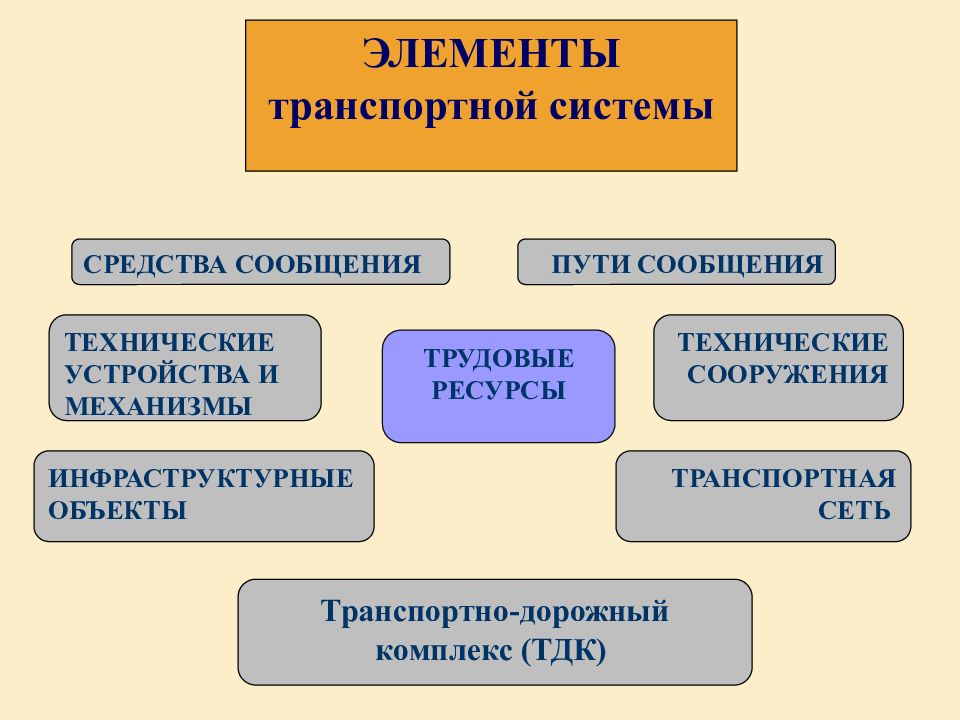 ЭЛЕМЕНТЫ
транспортной системы

СРЕДСТВА СООБЩЕНИЯ

ПУТИ СООБЩЕНИЯ

ТЕХНИЧЕСКИЕ УСТРОЙСТВА И МЕХАНИЗМЫ

ТРУДОВЫЕ РЕСУРСЫ

ТЕХНИЧЕСКИЕ СООРУЖЕНИЯ

ИНФРАСТРУКТУРНЫЕ ОБЪЕКТЫ

ТРАНСПОРТНАЯ СЕТЬ

Транспортно-дорожный комплекс (ТДК)